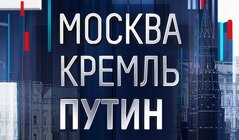 МОСКВА
КРЕМЛЬ
ПУТИН